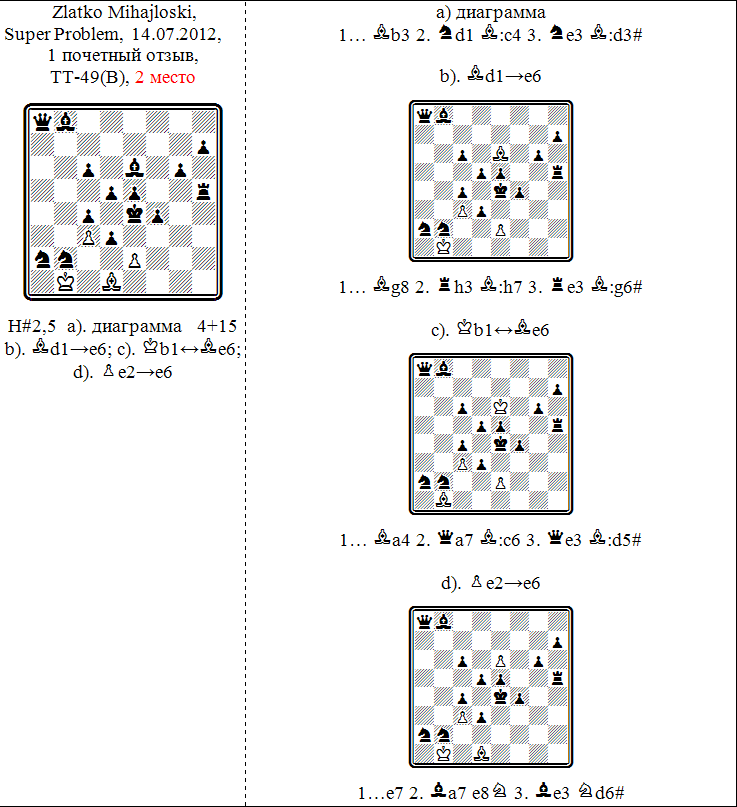 Zlatko Mihajloski, Super Problem, 14.07.2012, 1 почетный отзыв, TT-49(B), 2 место

H#2,5 a). диаграмма 4+15
b). ♗d1→e6; c). ♔b1↔♗e6;
d). ♙e2→e6

a) диаграмма
1… ♗b3 2. ♞d1 ♗:c4 3. ♞e3 ♗:d3#

b). ♗d1→e6

1… ♗g8 2. ♜h3 ♗:h7 3. ♜e3 ♗:g6#

c). ♔b1↔♗e6

1… ♗a4 2. ♛a7 ♗:c6 3. ♛e3 ♗:d5#

d). ♙e2→e6

1…e7 2. ♝a7 e8♘ 3. ♝e3 ♘d6#